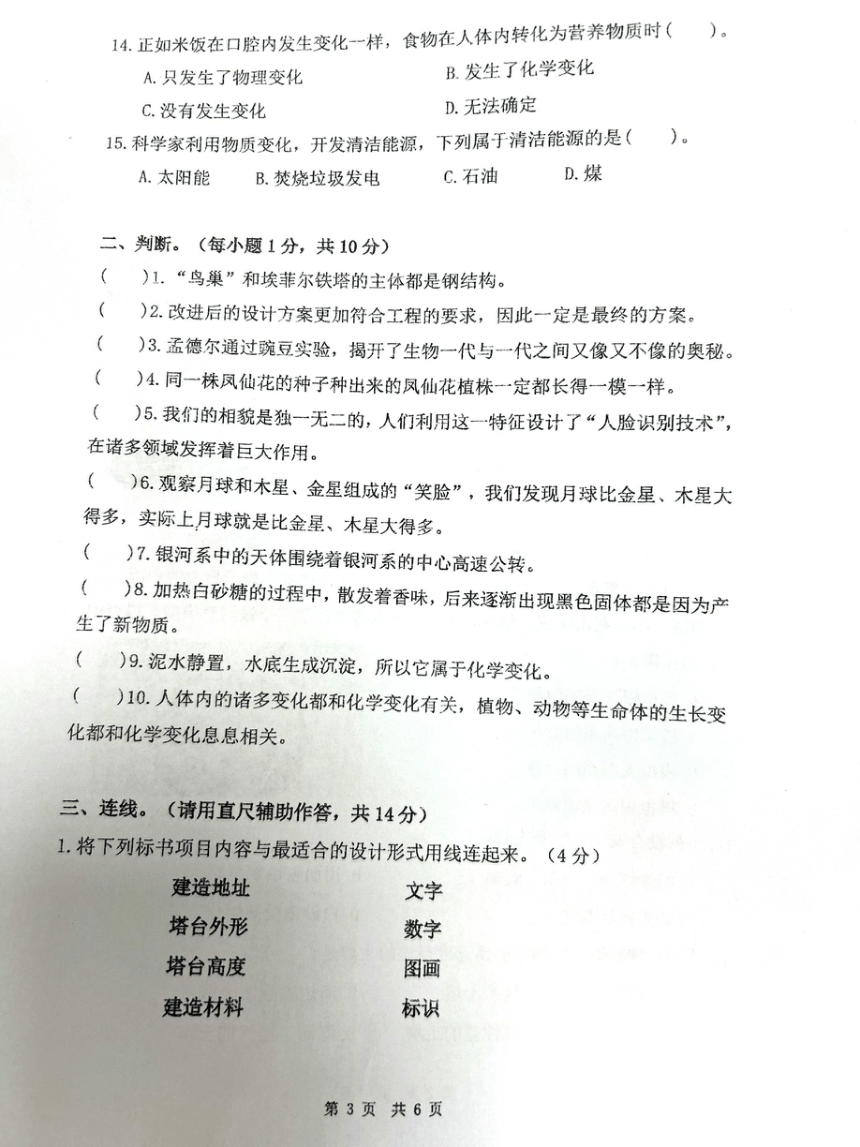 14. 正如米饭在口腔内发生变化一样，食物在人体内转化为营养物质时（　　）。

A. 只发生了物理变化　　B. 发生了化学变化

C. 没有发生变化　　D. 无法确定

15. 科学家利用物质变化，开发清洁能源，下列属于清洁能源的是（　　）。

A. 太阳能　　B. 焚烧垃圾发电　　C. 石油　　D. 煤

二、判断。（每小题 1 分，共 10 分）

（　　）1. “鸟巢”和埃菲尔铁塔的主体都是钢结构。

（　　）2. 改进后的设计方案更加符合工程的要求，因此一定是最终的方案。

（　　）3. 孟德尔通过豌豆实验，揭开了生物一代与一代之间又像又不像的奥秘。

（　　）4. 同一株凤仙花的种子种出来的凤仙花植株一定都长得一模一样。

（　　）5. 我们的相貌是独一无二的，人们利用这一特征设计了“人脸识别技术”，在诸多领域发挥着巨大作用。

（　　）6. 观察月球和木星、金星组成的“笑脸”，我们发现月球比金星、木星大得多，实际上月球就是比金星、木星大得多。

（　　）7. 银河系中的天体围绕着银河系的中心高速公转。

（　　）8. 加热白砂糖的过程中，散发着香味，后来逐渐出现黑色固体都是因为产生了新物质。

（　　）9. 泥水静置，水底生成沉淀，所以它属于化学变化。

（　　）10. 人体内的诸多变化都和化学变化有关，植物、动物等生命体的生长变化都和化学变化息息相关。

三、连线。（请用直尺辅助作答，共 14 分）

1. 将下列标书项目内容与最适合的设计形式用线连起来。（4 分）

建造地址　　文字

塔台外形　　数字

塔台高度　　图画

建造材料　　标识

第 3 页　共 6 页